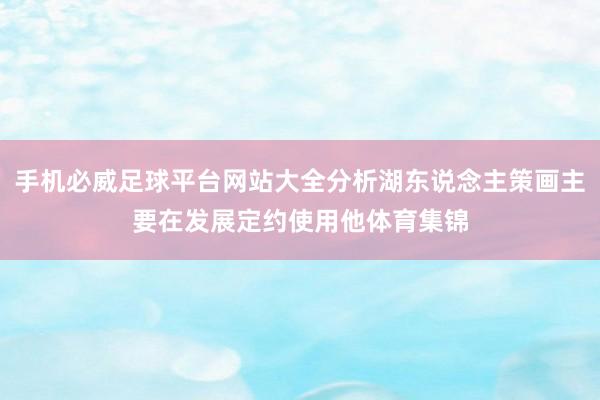 手机必威足球平台网站大全分析湖东说念主策画主要在发展定约使用他体育集锦